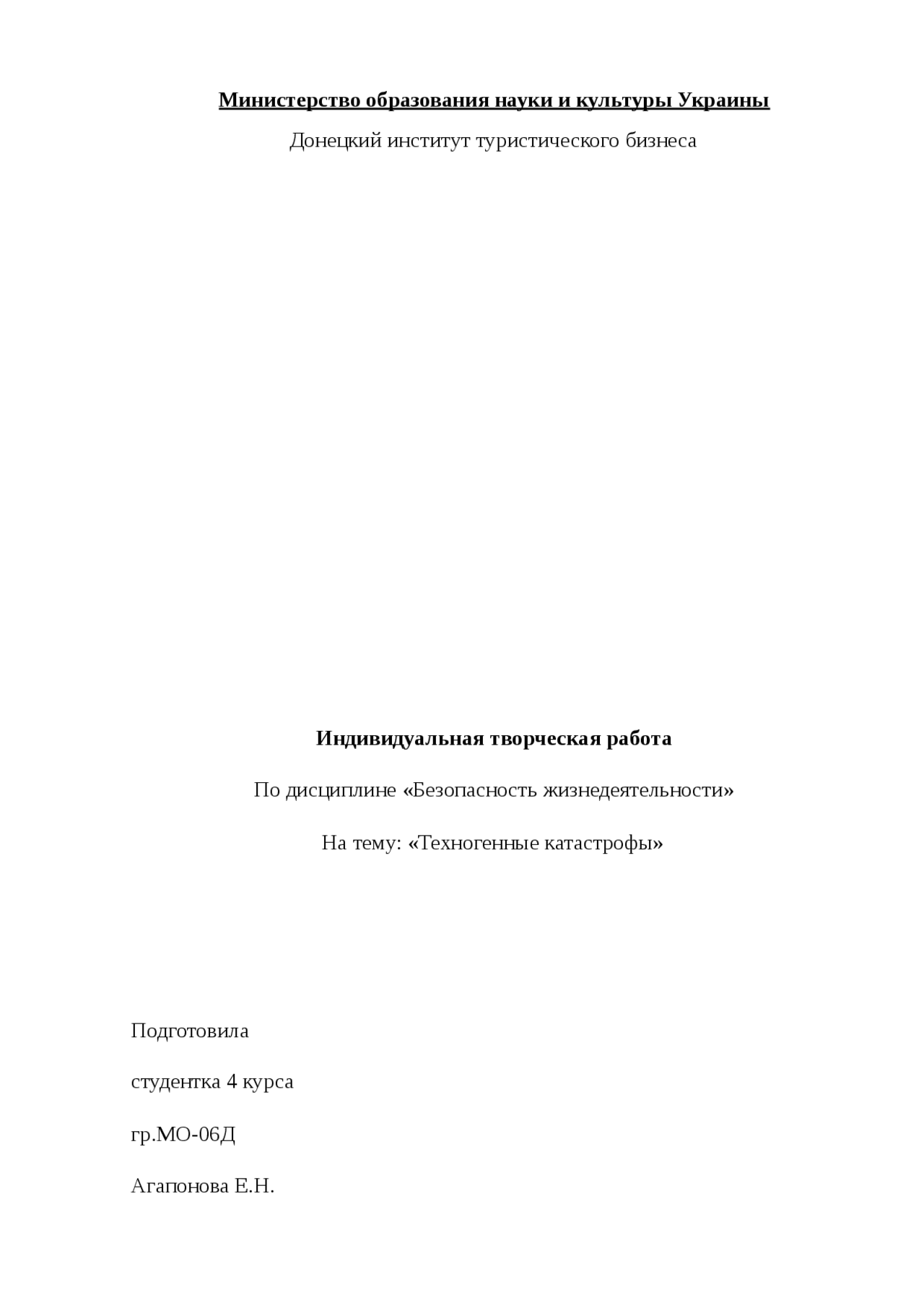 Министерство образования науки и культуры Украины

Донецкий институт туристического бизнеса

Индивидуальная творческая работа

По дисциплине «Безопасность жизнедеятельности»

На тему: «Техногенные катастрофы»

Подготовила

студентка 4 курса

гр.МО-06Д

Агапонова Е.Н.